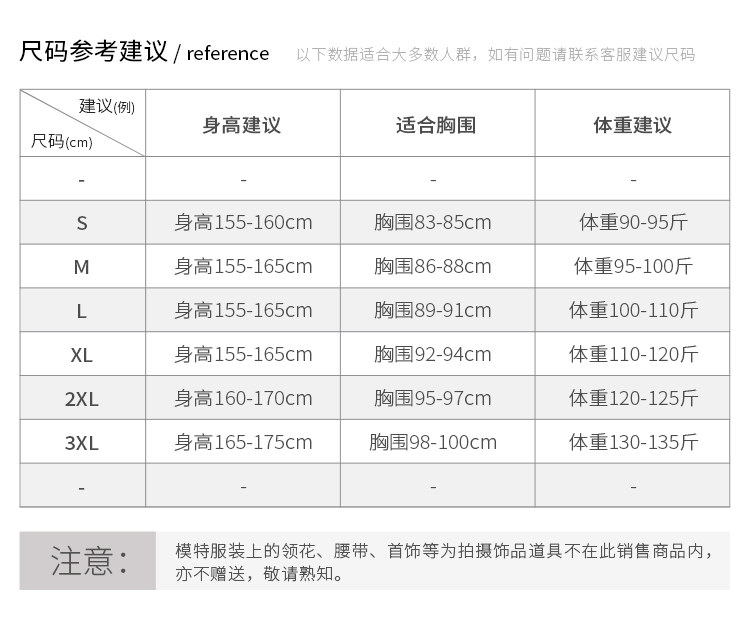 尺码参考建议 / reference 以下数据适合大多数人群，如有问题请联系客服建议尺码

| 建议(例) 尺码(cm) | 身高建议 | 适合胸围 | 体重建议 |
|---|---|---|---|
| - | - | - | - |
| S | 身高155-160cm | 胸围83-85cm | 体重90-95斤 |
| M | 身高155-165cm | 胸围86-88cm | 体重95-100斤 |
| L | 身高155-165cm | 胸围89-91cm | 体重100-110斤 |
| XL | 身高155-165cm | 胸围92-94cm | 体重110-120斤 |
| 2XL | 身高160-170cm | 胸围95-97cm | 体重120-125斤 |
| 3XL | 身高165-175cm | 胸围98-100cm | 体重130-135斤 |
| - | - | - | - |

注意：

模特服装上的领花、腰带、首饰等为拍摄饰品道具不在此销售商品内，亦不赠送，敬请熟知。